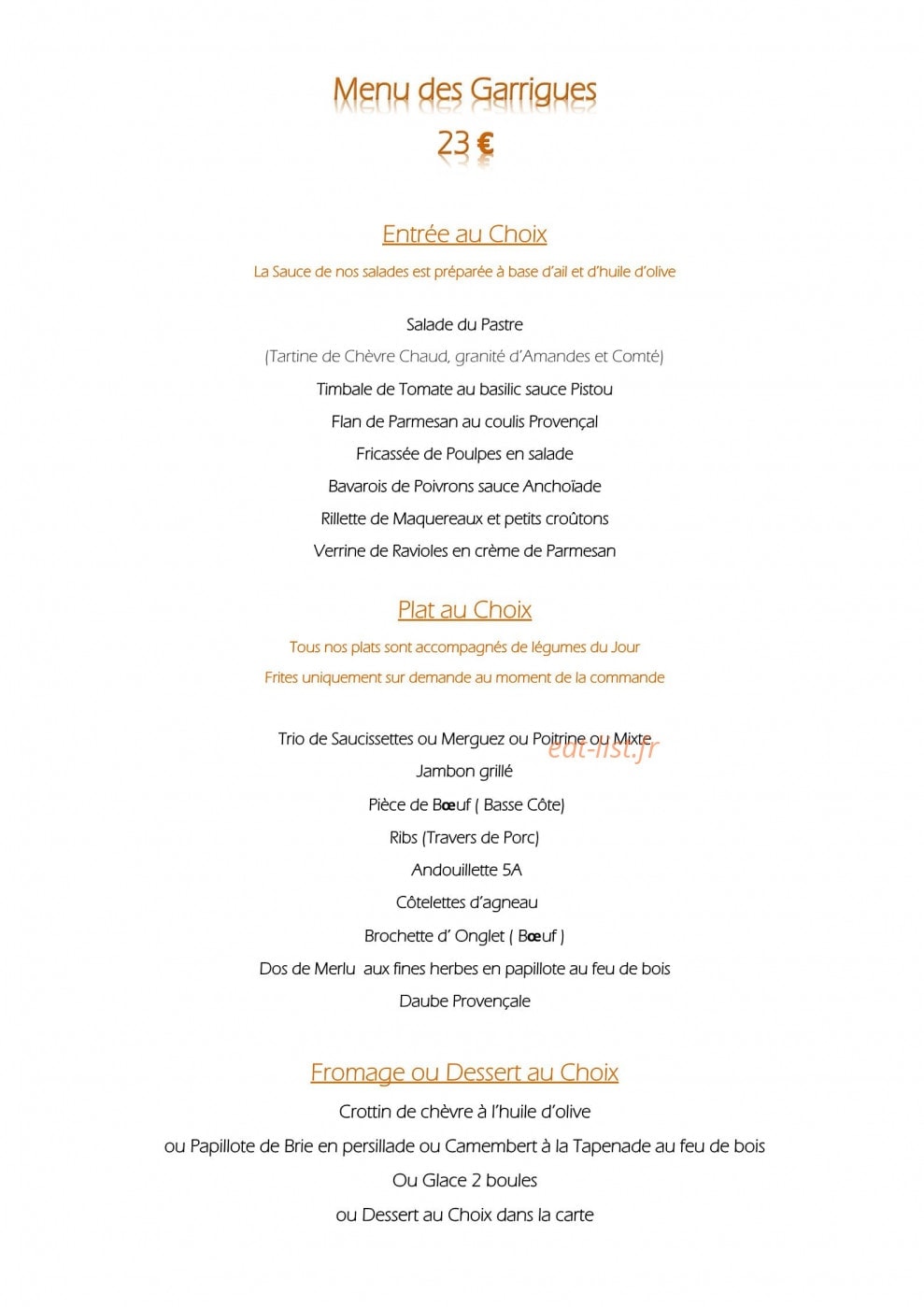 Menu des Garrigues

23 €

Entrée au Choix

La Sauce de nos salades est préparée à base d'ail et d'huile d'olive

Salade du Pastre

(Tartine de Chèvre Chaud, granité d'Amandes et Comté)

Timbale de Tomate au basilic sauce Pistou

Flan de Parmesan au coulis Provençal

Fricassée de Poulpes en salade

Bavarois de Poivrons sauce Anchoïade

Rillette de Maquereaux et petits croûtons

Verrine de Ravioles en crème de Parmesan

Plat au Choix

Tous nos plats sont accompagnés de légumes du Jour

Frites uniquement sur demande au moment de la commande

Trio de Saucissettes ou Merguez ou Poitrine ou Mixte

Jambon grillé

Pièce de Bœuf ( Basse Côte)

Ribs (Travers de Porc)

Andouillette 5A

Côtelettes d'agneau

Brochette d' Onglet ( Bœuf )

Dos de Merlu aux fines herbes en papillote au feu de bois

Daube Provençale

Fromage ou Dessert au Choix

Crottin de chèvre à l'huile d'olive

ou Papillote de Brie en persillade ou Camembert à la Tapenade au feu de bois

Ou Glace 2 boules

ou Dessert au Choix dans la carte

eat-list.fr